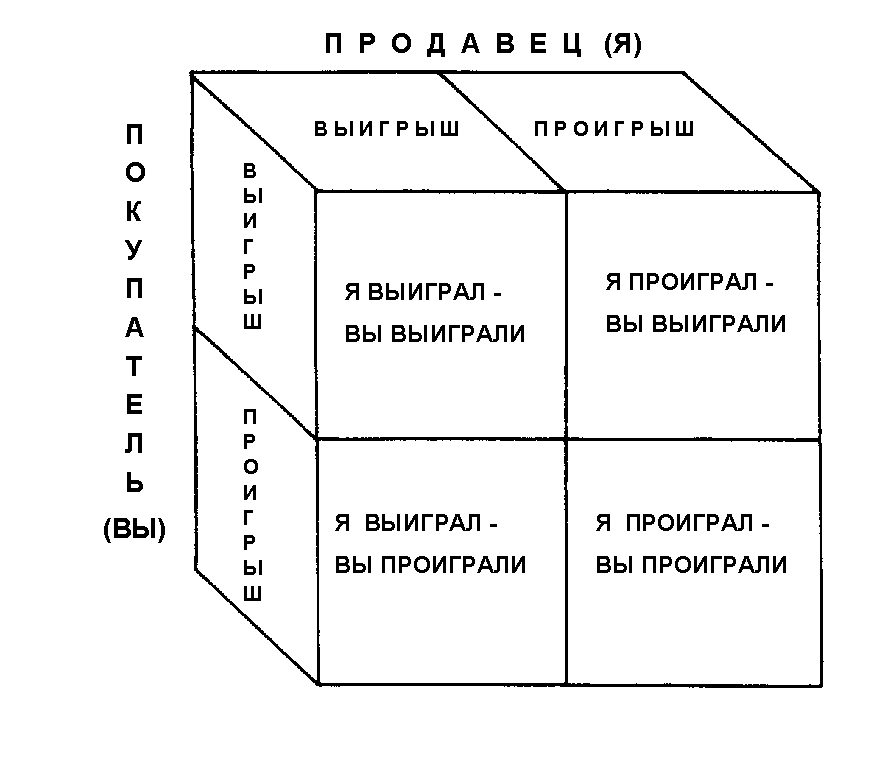 ПРОДАВЕЦ (Я)

ПОКУПАТЕЛЬ (ВЫ)

ВЫИГРЫШ

ПРОИГРЫШ

ВЫИГРЫШ

ПРОИГРЫШ

Я ВЫИГРАЛ - ВЫ ВЫИГРАЛИ

Я ПРОИГРАЛ - ВЫ ВЫИГРАЛИ

Я ВЫИГРАЛ - ВЫ ПРОИГРАЛИ

Я ПРОИГРАЛ - ВЫ ПРОИГРАЛИ